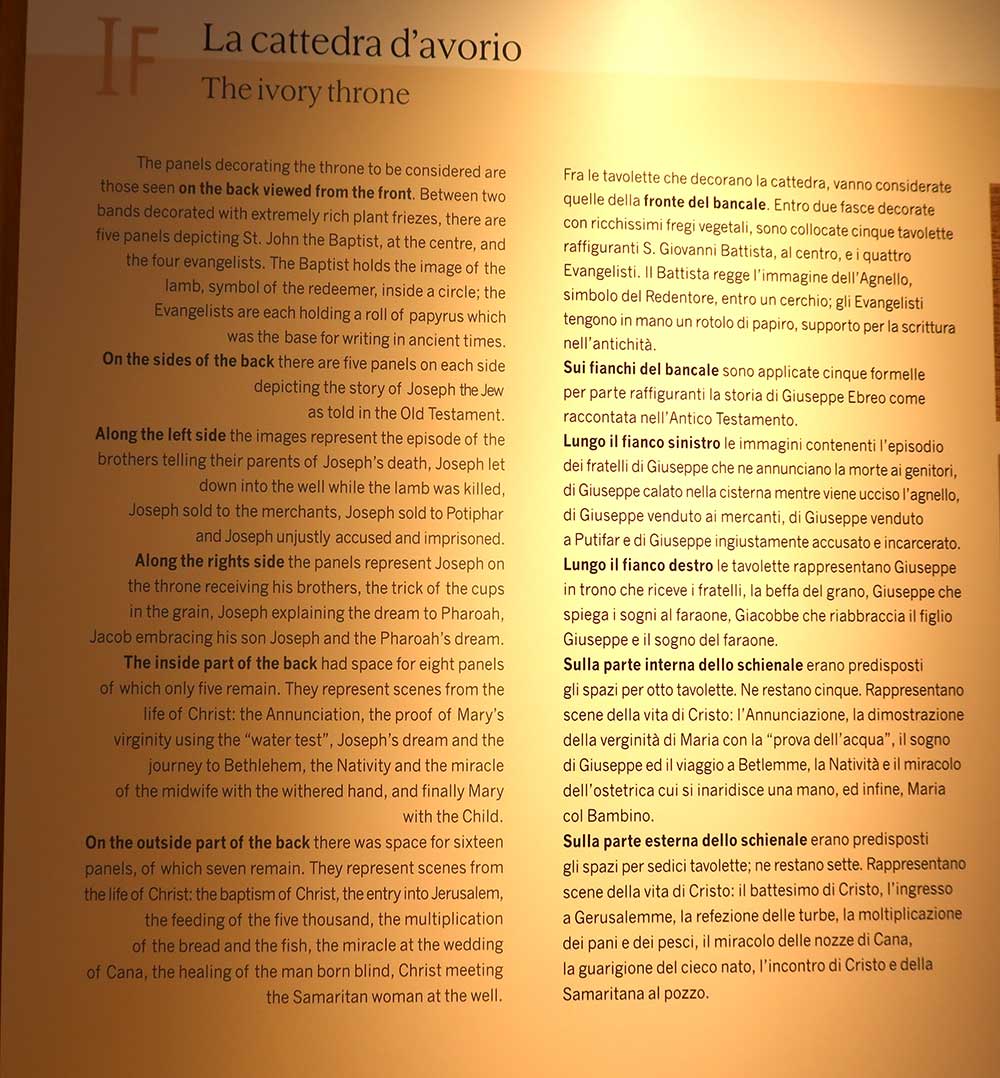 IF

La cattedra d'avorio
The ivory throne

The panels decorating the throne to be considered are those seen **on the back viewed from the front**. Between two bands decorated with extremely rich plant friezes, there are five panels depicting St. John the Baptist, at the centre, and the four evangelists. The Baptist holds the image of the lamb, symbol of the redeemer, inside a circle; the Evangelists are each holding a roll of papyrus which was the base for writing in ancient times.
**On the sides of the back** there are five panels on each side depicting the story of Joseph the Jew as told in the Old Testament.
**Along the left side** the images represent the episode of the brothers telling their parents of Joseph's death, Joseph let down into the well while the lamb was killed, Joseph sold to the merchants, Joseph sold to Potiphar and Joseph unjustly accused and imprisoned.
**Along the rights side** the panels represent Joseph on the throne receiving his brothers, the trick of the cups in the grain, Joseph explaining the dream to Pharoah, Jacob embracing his son Joseph and the Pharoah's dream.
**The inside part of the back** had space for eight panels of which only five remain. They represent scenes from the life of Christ: the Annunciation, the proof of Mary's virginity using the "water test", Joseph's dream and the journey to Bethlehem, the Nativity and the miracle of the midwife with the withered hand, and finally Mary with the Child.
**On the outside part of the back** there was space for sixteen panels, of which seven remain. They represent scenes from the life of Christ: the baptism of Christ, the entry into Jerusalem, the feeding of the five thousand, the multiplication of the bread and the fish, the miracle at the wedding of Cana, the healing of the man born blind, Christ meeting the Samaritan woman at the well.

Fra le tavolette che decorano la cattedra, vanno considerate quelle della **fronte del bancale**. Entro due fasce decorate con ricchissimi fregi vegetali, sono collocate cinque tavolette raffiguranti S. Giovanni Battista, al centro, e i quattro Evangelisti. Il Battista regge l'immagine dell'Agnello, simbolo del Redentore, entro un cerchio; gli Evangelisti tengono in mano un rotolo di papiro, supporto per la scrittura nell'antichità.
**Sui fianchi del bancale** sono applicate cinque formelle per parte raffiguranti la storia di Giuseppe Ebreo come raccontata nell'Antico Testamento.
**Lungo il fianco sinistro** le immagini contenenti l'episodio dei fratelli di Giuseppe che ne annunciano la morte ai genitori, di Giuseppe calato nella cisterna mentre viene ucciso l'agnello, di Giuseppe venduto ai mercanti, di Giuseppe venduto a Putifar e di Giuseppe ingiustamente accusato e incarcerato.
**Lungo il fianco destro** le tavolette rappresentano Giuseppe in trono che riceve i fratelli, la beffa del grano, Giuseppe che spiega i sogni al faraone, Giacobbe che riabbraccia il figlio Giuseppe e il sogno del faraone.
**Sulla parte interna dello schienale** erano predisposti gli spazi per otto tavolette. Ne restano cinque. Rappresentano scene della vita di Cristo: l'Annunciazione, la dimostrazione della verginità di Maria con la "prova dell'acqua", il sogno di Giuseppe ed il viaggio a Betlemme, la Natività e il miracolo dell'ostetrica cui si inaridisce una mano, ed infine, Maria col Bambino.
**Sulla parte esterna dello schienale** erano predisposti gli spazi per sedici tavolette; ne restano sette. Rappresentano scene della vita di Cristo: il battesimo di Cristo, l'ingresso a Gerusalemme, la refezione delle turbe, la moltiplicazione dei pani e dei pesci, il miracolo delle nozze di Cana, la guarigione del cieco nato, l'incontro di Cristo e della Samaritana al pozzo.